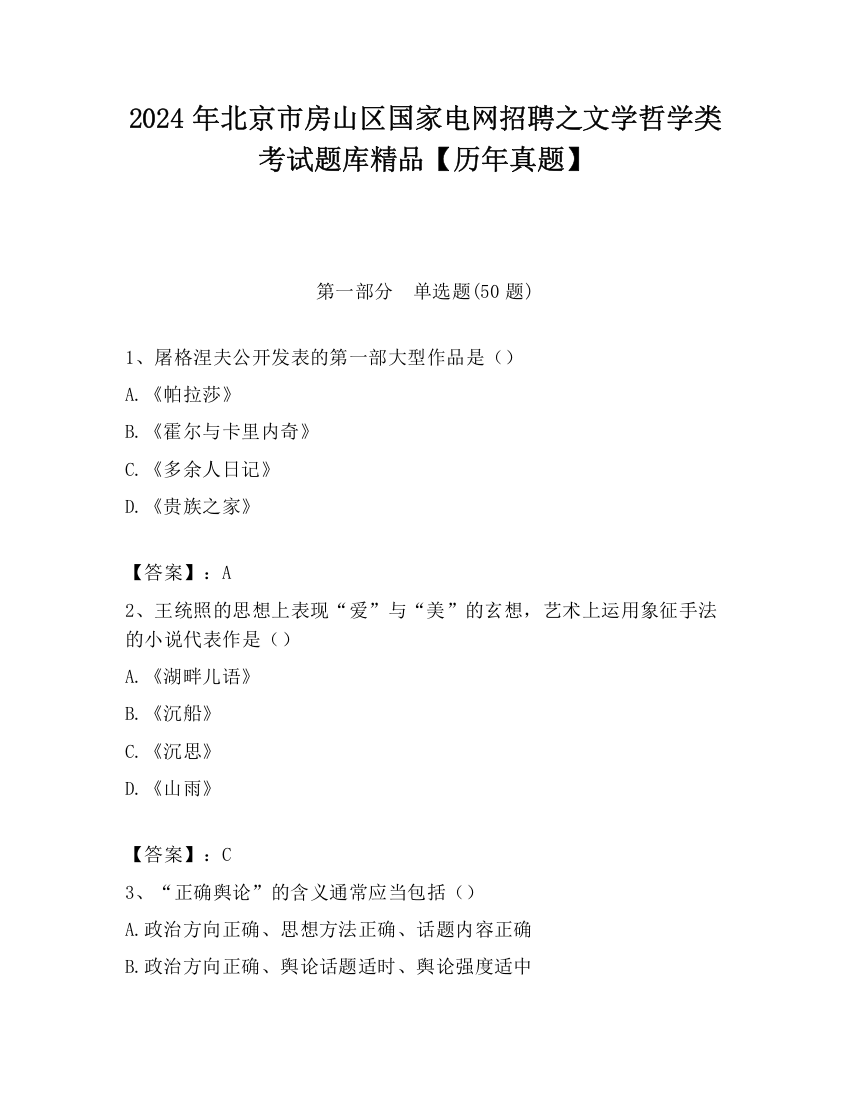 2024 年北京市房山区国家电网招聘之文学哲学类考试题库精品【历年真题】

第一部分　单选题(50 题)

1、屠格涅夫公开发表的第一部大型作品是（）

A.《帕拉莎》

B.《霍尔与卡里内奇》

C.《多余人日记》

D.《贵族之家》

【答案】：A

2、王统照的思想上表现“爱”与“美”的玄想，艺术上运用象征手法的小说代表作是（）

A.《湖畔儿语》

B.《沉船》

C.《沉思》

D.《山雨》

【答案】：C

3、“正确舆论”的含义通常应当包括（）

A.政治方向正确、思想方法正确、话题内容正确

B.政治方向正确、舆论话题适时、舆论强度适中